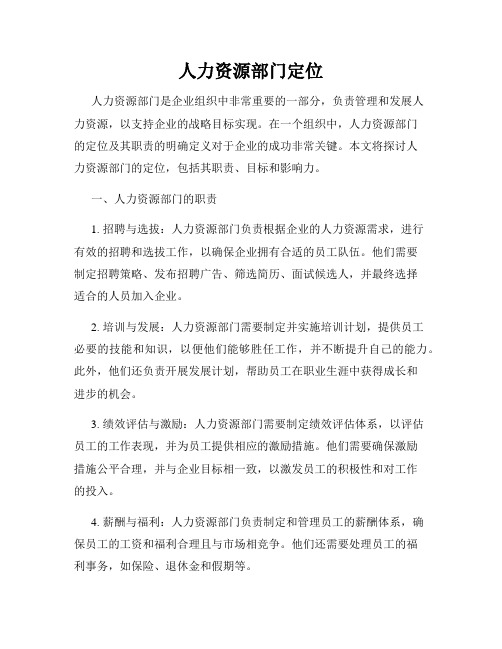 人力资源部门定位

人力资源部门是企业组织中非常重要的一部分，负责管理和发展人力资源，以支持企业的战略目标实现。在一个组织中，人力资源部门的定位及其职责的明确定义对于企业的成功非常关键。本文将探讨人力资源部门的定位，包括其职责、目标和影响力。

一、人力资源部门的职责

1. 招聘与选拔：人力资源部门负责根据企业的人力资源需求，进行有效的招聘和选拔工作，以确保企业拥有合适的员工队伍。他们需要制定招聘策略、发布招聘广告、筛选简历、面试候选人，并最终选择适合的人员加入企业。

2. 培训与发展：人力资源部门需要制定并实施培训计划，提供员工必要的技能和知识，以便他们能够胜任工作，并不断提升自己的能力。此外，他们还负责开展发展计划，帮助员工在职业生涯中获得成长和进步的机会。

3. 绩效评估与激励：人力资源部门需要制定绩效评估体系，以评估员工的工作表现，并为员工提供相应的激励措施。他们需要确保激励措施公平合理，并与企业目标相一致，以激发员工的积极性和对工作的投入。

4. 薪酬与福利：人力资源部门负责制定和管理员工的薪酬体系，确保员工的工资和福利合理且与市场相竞争。他们还需要处理员工的福利事务，如保险、退休金和假期等。